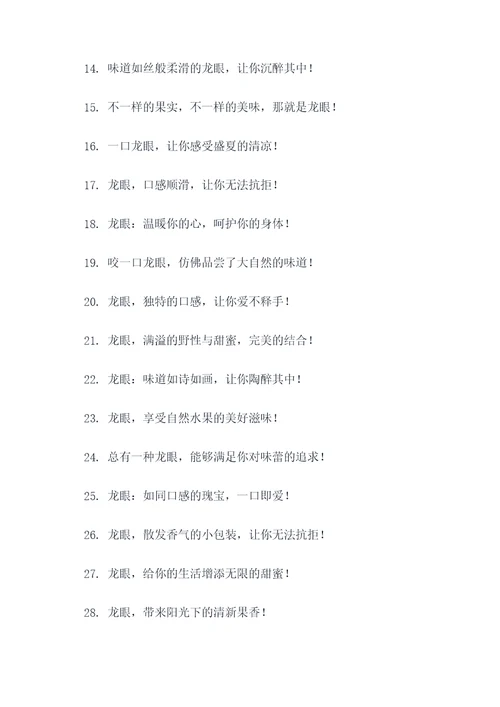 14. 味道如丝般柔滑的龙眼，让你沉醉其中！

15. 不一样的果实，不一样的美味，那就是龙眼！

16. 一口龙眼，让你感受盛夏的清凉！

17. 龙眼，口感顺滑，让你无法抗拒！

18. 龙眼：温暖你的心，呵护你的身体！

19. 咬一口龙眼，仿佛品尝了大自然的味道！

20. 龙眼，独特的口感，让你爱不释手！

21. 龙眼，满溢的野性与甜蜜，完美的结合！

22. 龙眼：味道如诗如画，让你陶醉其中！

23. 龙眼，享受自然水果的美好滋味！

24. 总有一种龙眼，能够满足你对味蕾的追求！

25. 龙眼：如同口感的瑰宝，一口即爱！

26. 龙眼，散发香气的小包装，让你无法抗拒！

27. 龙眼，给你的生活增添无限的甜蜜！

28. 龙眼，带来阳光下的清新果香！